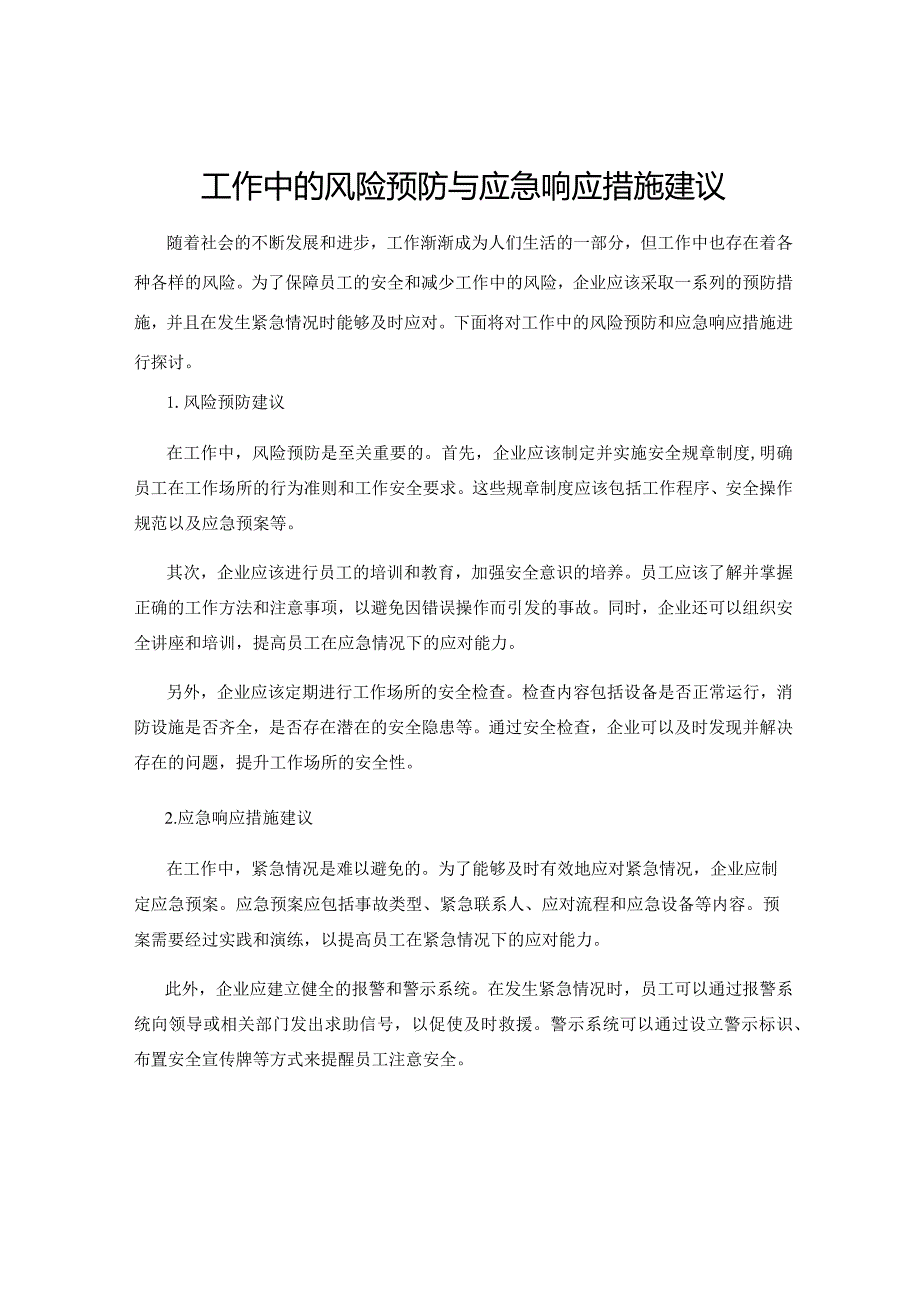 工作中的风险预防与应急响应措施建议

随着社会的不断发展和进步，工作渐渐成为人们生活的一部分，但工作中也存在着各种各样的风险。为了保障员工的安全和减少工作中的风险，企业应该采取一系列的预防措施，并且在发生紧急情况时能够及时应对。下面将对工作中的风险预防和应急响应措施进行探讨。

1. 风险预防建议

在工作中，风险预防是至关重要的。首先，企业应该制定并实施安全规章制度，明确员工在工作场所的行为准则和工作安全要求。这些规章制度应该包括工作程序、安全操作规范以及应急预案等。

其次，企业应该进行员工的培训和教育，加强安全意识的培养。员工应该了解并掌握正确的工作方法和注意事项，以避免因错误操作而引发的事故。同时，企业还可以组织安全讲座和培训，提高员工在应急情况下的应对能力。

另外，企业应该定期进行工作场所的安全检查。检查内容包括设备是否正常运行，消防设施是否齐全，是否存在潜在的安全隐患等。通过安全检查，企业可以及时发现并解决存在的问题，提升工作场所的安全性。

2.应急响应措施建议

在工作中，紧急情况是难以避免的。为了能够及时有效地应对紧急情况，企业应制定应急预案。应急预案应包括事故类型、紧急联系人、应对流程和应急设备等内容。预案需要经过实践和演练，以提高员工在紧急情况下的应对能力。

此外，企业应建立健全的报警和警示系统。在发生紧急情况时，员工可以通过报警系统向领导或相关部门发出求助信号，以促使及时救援。警示系统可以通过设立警示标识、布置安全宣传牌等方式来提醒员工注意安全。